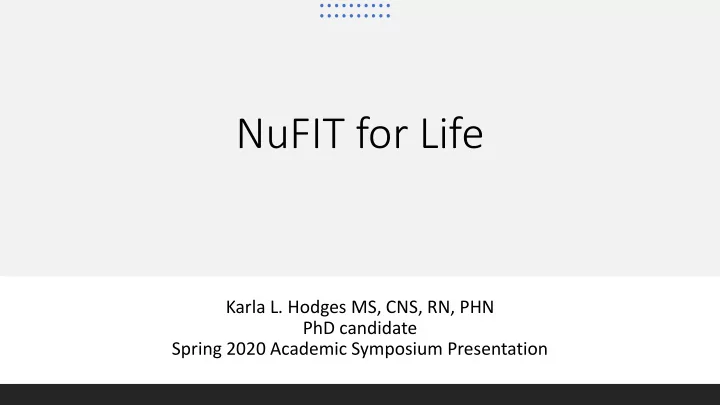 NuFIT for Life

Karla L. Hodges MS, CNS, RN, PHN
PhD candidate
Spring 2020 Academic Symposium Presentation